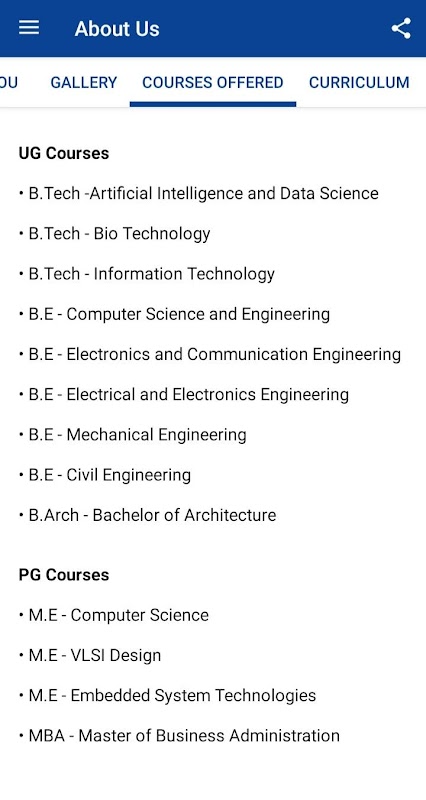 About Us

OU GALLERY COURSES OFFERED CURRICULUM

UG Courses

• B.Tech -Artificial Intelligence and Data Science

• B.Tech - Bio Technology

• B.Tech - Information Technology

• B.E - Computer Science and Engineering

• B.E - Electronics and Communication Engineering

• B.E - Electrical and Electronics Engineering

• B.E - Mechanical Engineering

• B.E - Civil Engineering

• B.Arch - Bachelor of Architecture

PG Courses

• M.E - Computer Science

• M.E - VLSI Design

• M.E - Embedded System Technologies

• MBA - Master of Business Administration